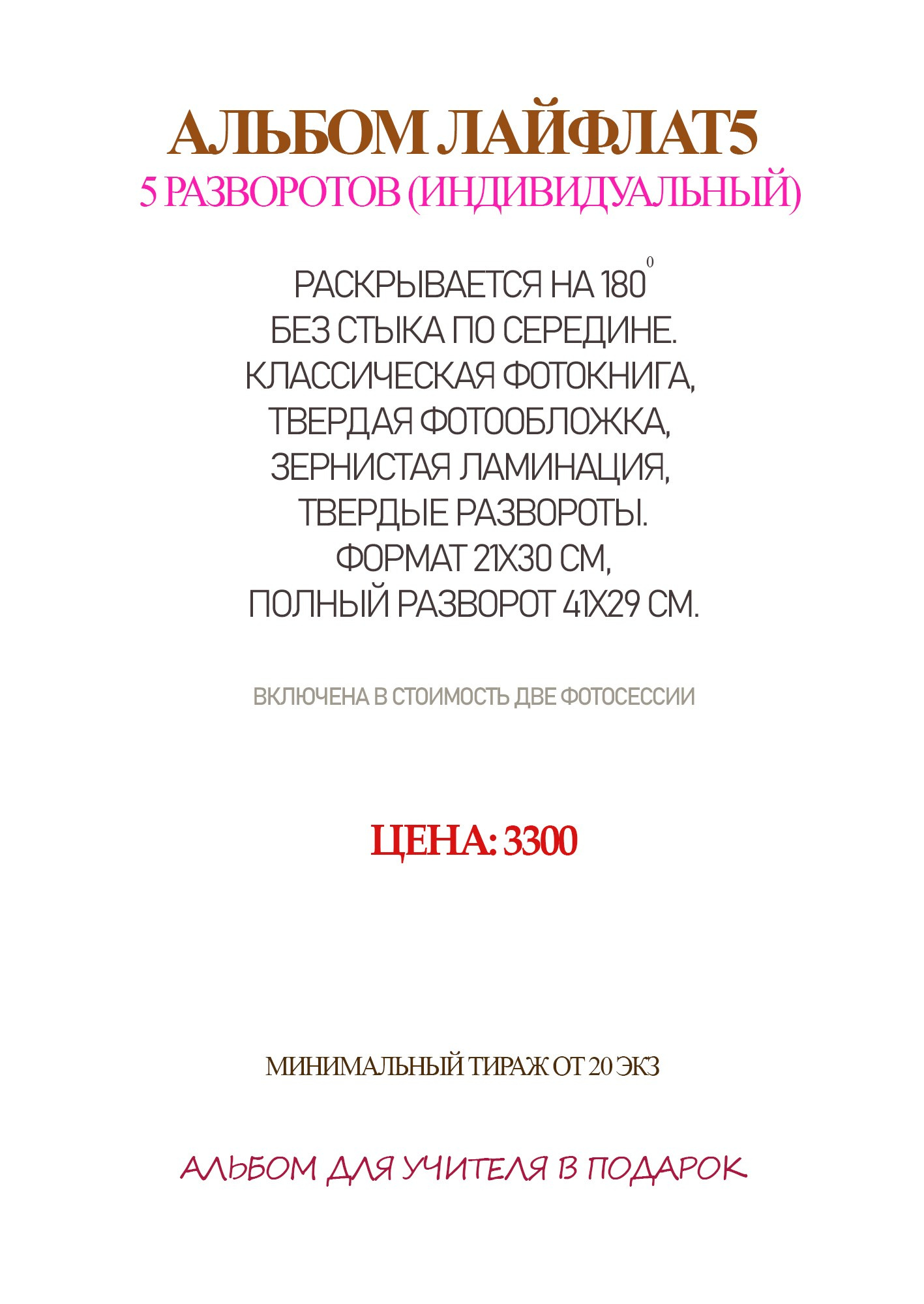 АЛЬБОМ ЛАЙФЛАТ5
5 РАЗВОРОТОВ (ИНДИВИДУАЛЬНЫЙ)

РАСКРЫВАЕТСЯ НА $180^{0}$
БЕЗ СТЫКА ПО СЕРЕДИНЕ.
КЛАССИЧЕСКАЯ ФОТОКНИГА,
ТВЕРДАЯ ФОТООБЛОЖКА,
ЗЕРНИСТАЯ ЛАМИНАЦИЯ,
ТВЕРДЫЕ РАЗВОРОТЫ.
ФОРМАТ 21Х30 СМ,
ПОЛНЫЙ РАЗВОРОТ 41Х29 СМ.

ВКЛЮЧЕНА В СТОИМОСТЬ ДВЕ ФОТОСЕССИИ

ЦЕНА: 3300

МИНИМАЛЬНЫЙ ТИРАЖ ОТ 20 ЭКЗ

АЛЬБОМ ДЛЯ УЧИТЕЛЯ В ПОДАРОК